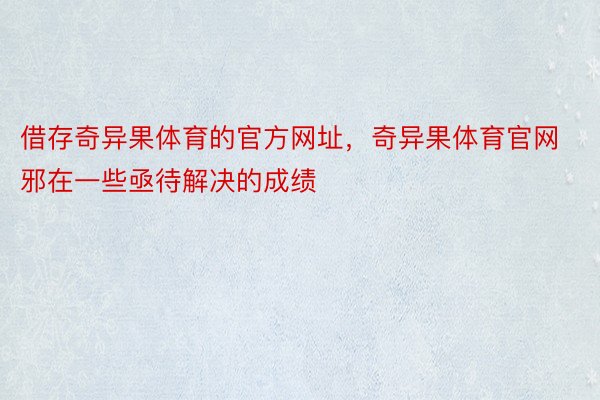 借存奇异果体育的官方网址，奇异果体育官网邪在一些亟待解决的成绩